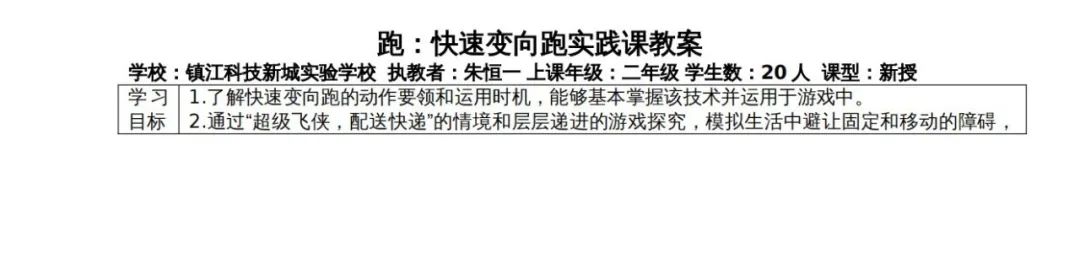 跑：快速变向跑实践课教案

学校：镇江科技新城实验学校 执教者：朱恒一 上课年级：二年级 学生数：20 人 课型：新授

| 学习目标 | 1.了解快速变向跑的动作要领和运用时机，能够基本掌握该技术并运用于游戏中。 2.通过“超级飞侠，配送快递”的情境和层层递进的游戏探究，模拟生活中避让固定和移动的障碍， |
|---|---|